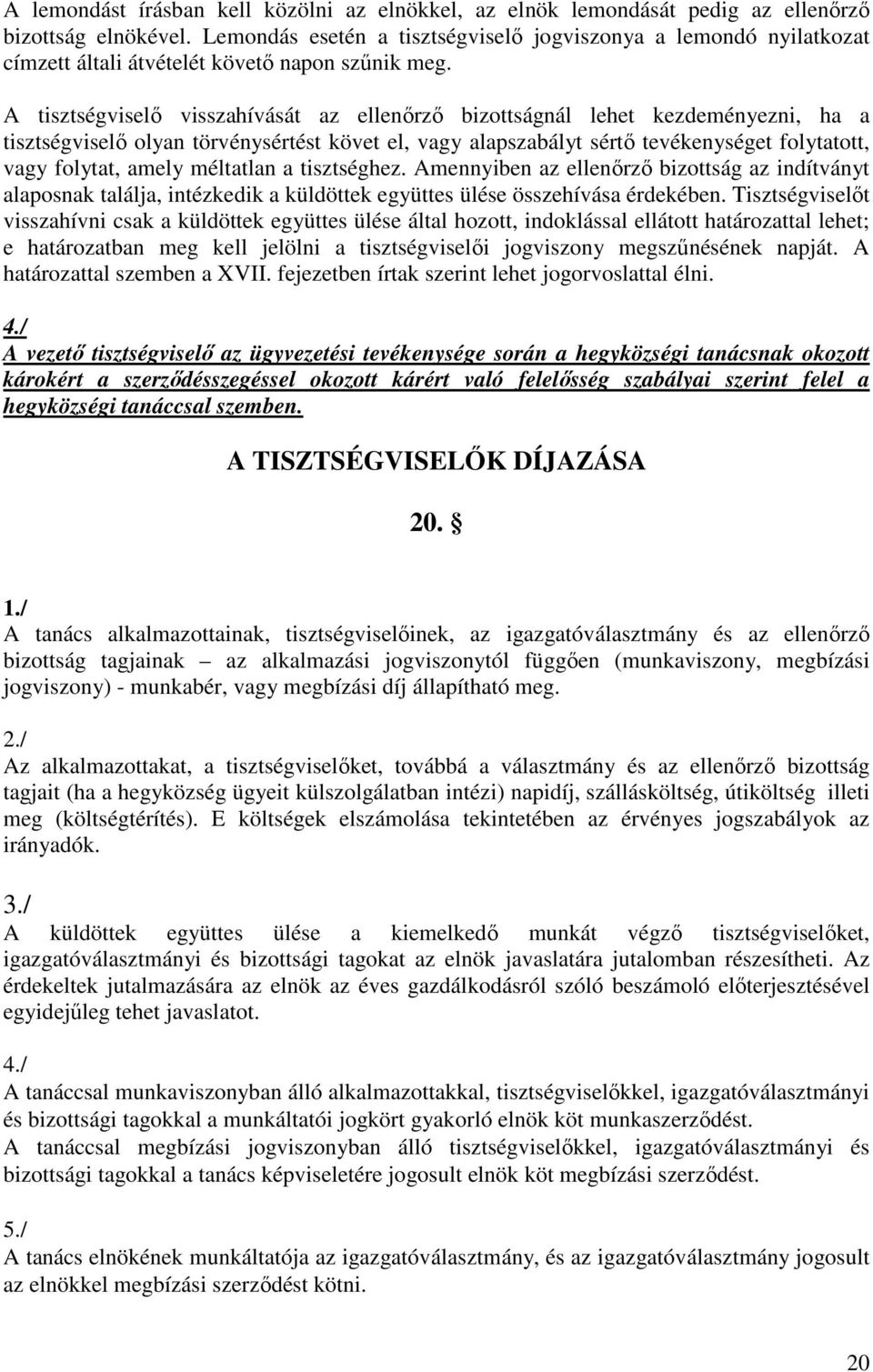 A lemondást írásban kell közölni az elnökkel, az elnök lemondását pedig az ellenőrző bizottság elnökével. Lemondás esetén a tisztségviselő jogviszonya a lemondó nyilatkozat címzett általi átvételét követő napon szűnik meg.

A tisztségviselő visszahívását az ellenőrző bizottságnál lehet kezdeményezni, ha a tisztségviselő olyan törvénysértést követ el, vagy alapszabályt sértő tevékenységet folytatott, vagy folytat, amely méltatlan a tisztséghez. Amennyiben az ellenőrző bizottság az indítványt alaposnak találja, intézkedik a küldöttek együttes ülése összehívása érdekében. Tisztségviselőt visszahívni csak a küldöttek együttes ülése által hozott, indoklással ellátott határozattal lehet; e határozatban meg kell jelölni a tisztségviselői jogviszony megszűnésének napját. A határozattal szemben a XVII. fejezetben írtak szerint lehet jogorvoslattal élni.

4./
A vezető tisztségviselő az ügyvezetési tevékenysége során a hegyközségi tanácsnak okozott károkért a szerződésszegéssel okozott kárért való felelősség szabályai szerint felel a hegyközségi tanáccsal szemben.

A TISZTSÉGVISELŐK DÍJAZÁSA

20. §

1./
A tanács alkalmazottainak, tisztségviselőinek, az igazgatóválasztmány és az ellenőrző bizottság tagjainak – az alkalmazási jogviszonytól függően (munkaviszony, megbízási jogviszony) - munkabér, vagy megbízási díj állapítható meg.

2./
Az alkalmazottakat, a tisztségviselőket, továbbá a választmány és az ellenőrző bizottság tagjait (ha a hegyközség ügyeit külszolgálatban intézi) napidíj, szállásköltség, útiköltség illeti meg (költségtérítés). E költségek elszámolása tekintetében az érvényes jogszabályok az irányadók.

3./
A küldöttek együttes ülése a kiemelkedő munkát végző tisztségviselőket, igazgatóválasztmányi és bizottsági tagokat az elnök javaslatára jutalomban részesítheti. Az érdekeltek jutalmazására az elnök az éves gazdálkodásról szóló beszámoló előterjesztésével egyidejűleg tehet javaslatot.

4./
A tanáccsal munkaviszonyban álló alkalmazottakkal, tisztségviselőkkel, igazgatóválasztmányi és bizottsági tagokkal a munkáltatói jogkört gyakorló elnök köt munkaszerződést.
A tanáccsal megbízási jogviszonyban álló tisztségviselőkkel, igazgatóválasztmányi és bizottsági tagokkal a tanács képviseletére jogosult elnök köt megbízási szerződést.

5./
A tanács elnökének munkáltatója az igazgatóválasztmány, és az igazgatóválasztmány jogosult az elnökkel megbízási szerződést kötni.

20